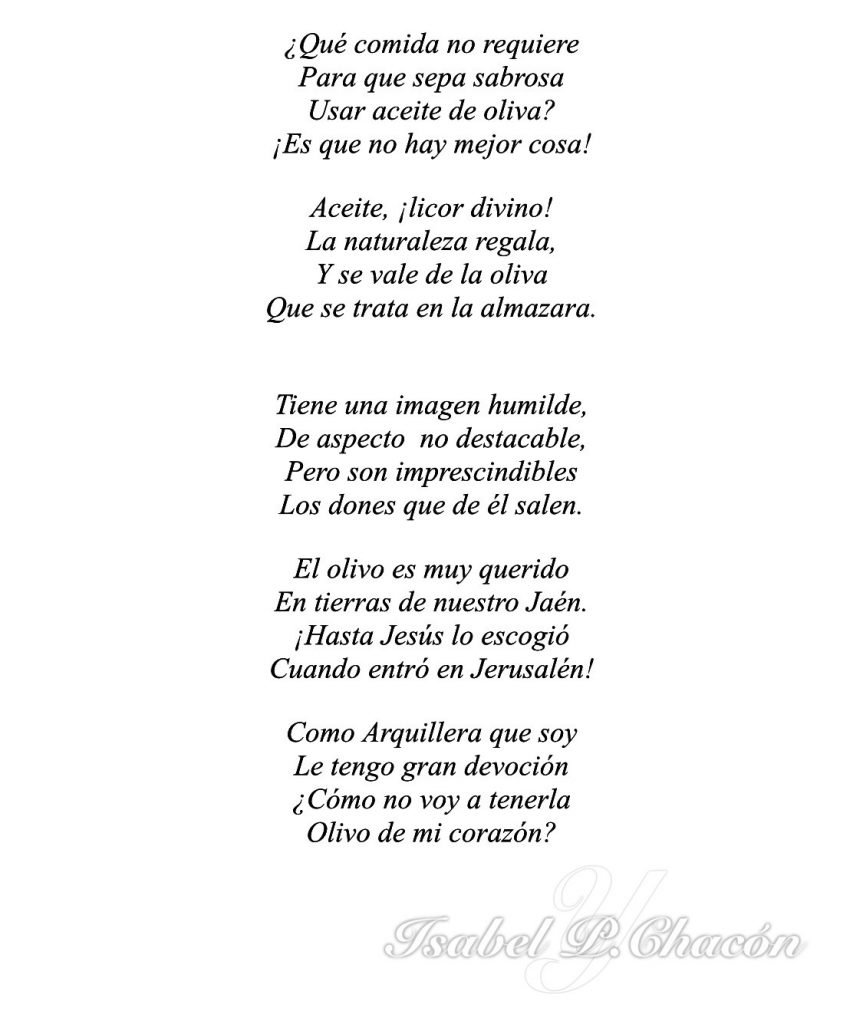 ¿Qué comida no requiere
Para que sepa sabrosa
Usar aceite de oliva?
¡Es que no hay mejor cosa!

Aceite, ¡licor divino!
La naturaleza regala,
Y se vale de la oliva
Que se trata en la almazara.

Tiene una imagen humilde,
De aspecto no destacable,
Pero son imprescindibles
Los dones que de él salen.

El olivo es muy querido
En tierras de nuestro Jaén.
¡Hasta Jesús lo escogió
Cuando entró en Jerusalén!

Como Arquillera que soy
Le tengo gran devoción
¿Cómo no voy a tenerla
Olivo de mi corazón?

Isabel P. Chacón